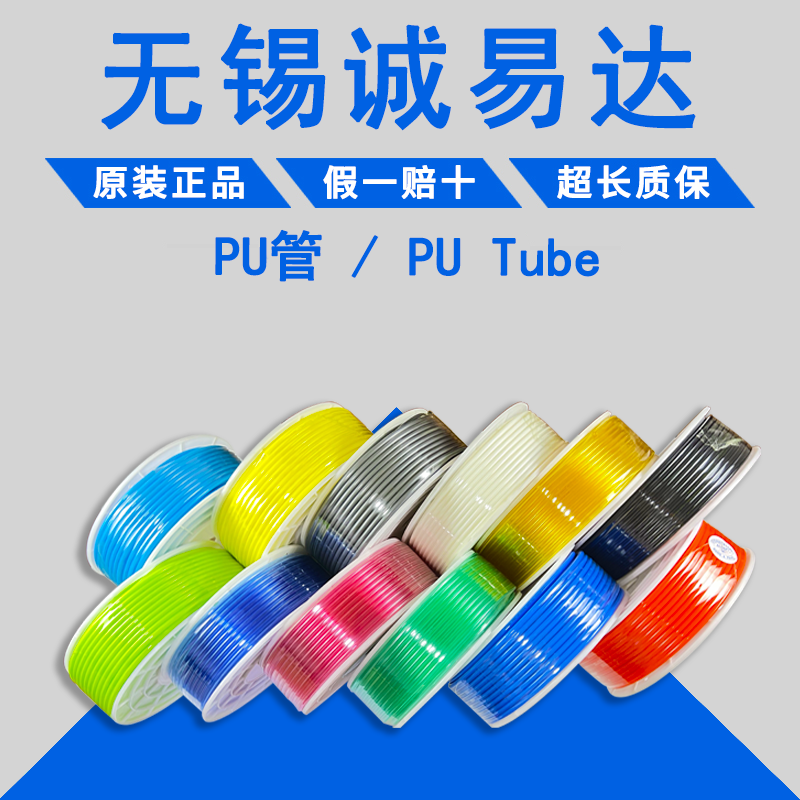 无锡诚易达

原装正品 假一赔十 超长质保

PU管 / PU Tube